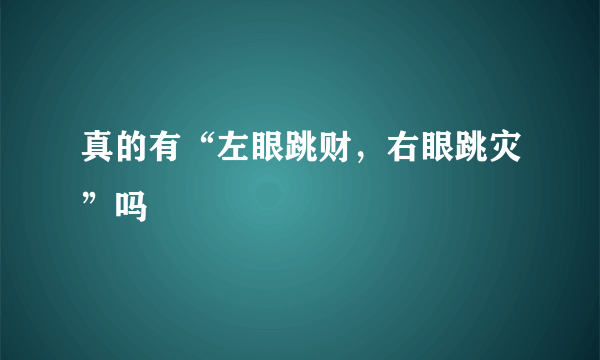 真的有“左眼跳财，右眼跳灾”吗